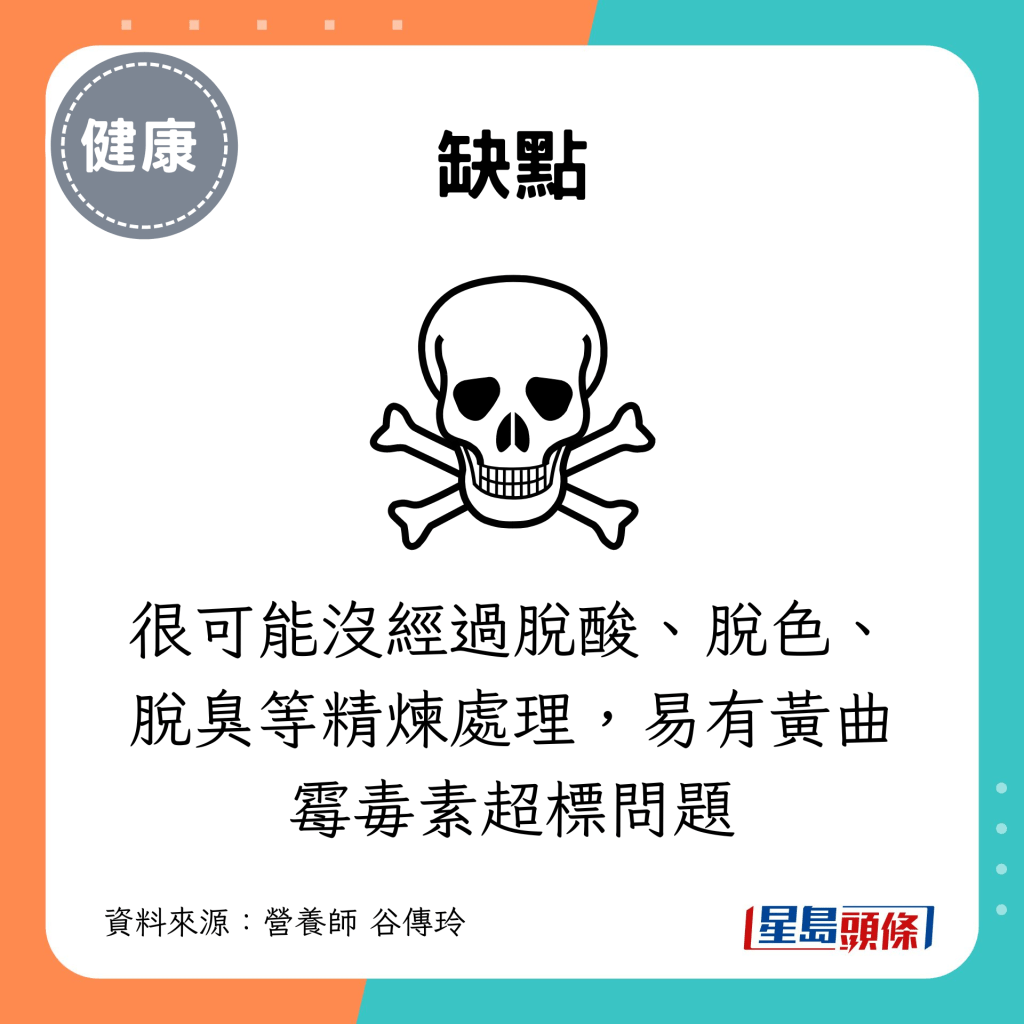 健康

缺點

很可能沒經過脫酸、脫色、脫臭等精煉處理，易有黃曲霉毒素超標問題

資料來源：營養師 谷傳玲

星島頭條